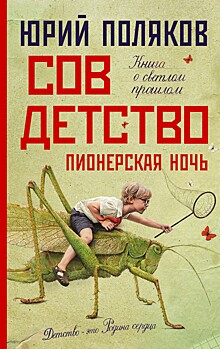 ЮРИЙ ПОЛЯКОВ

СОВ ДЕТСТВО

Книга о светлом прошлом

ПИОНЕРСКАЯ НОЧЬ

Детство - это Родина сердца